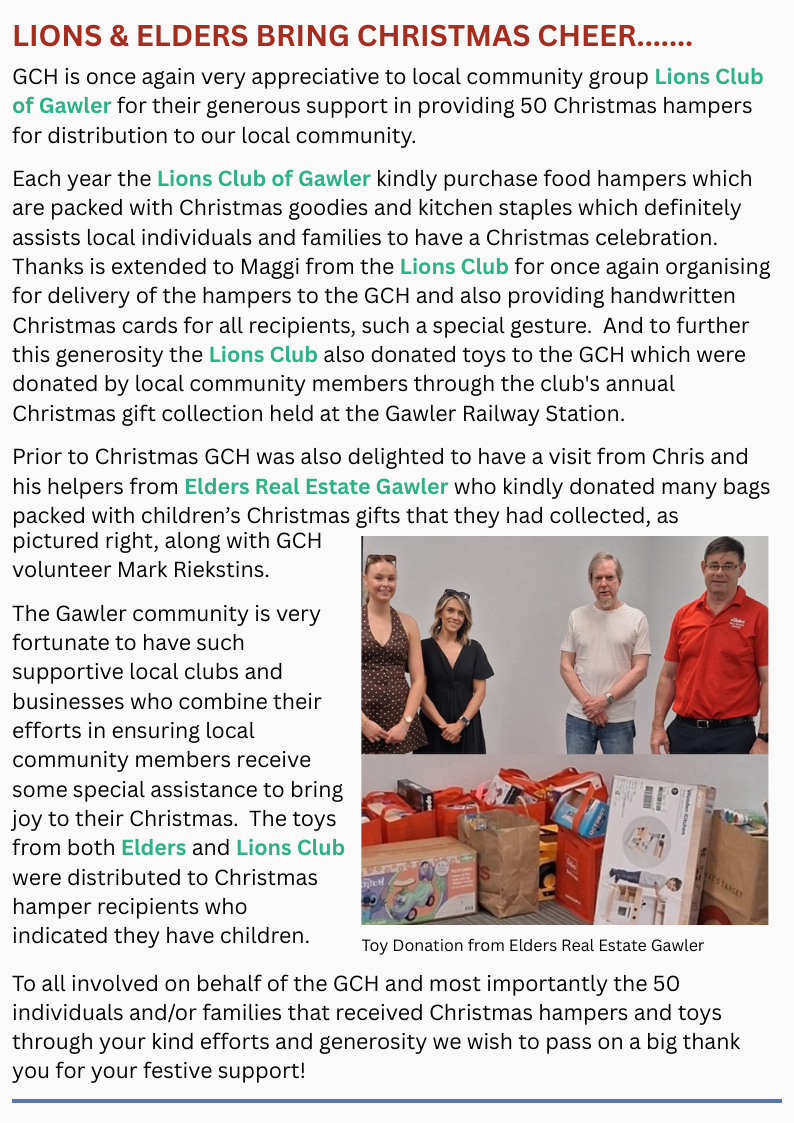 LIONS & ELDERS BRING CHRISTMAS CHEER…….

GCH is once again very appreciative to local community group Lions Club of Gawler for their generous support in providing 50 Christmas hampers for distribution to our local community.

Each year the Lions Club of Gawler kindly purchase food hampers which are packed with Christmas goodies and kitchen staples which definitely assists local individuals and families to have a Christmas celebration. Thanks is extended to Maggi from the Lions Club for once again organising for delivery of the hampers to the GCH and also providing handwritten Christmas cards for all recipients, such a special gesture. And to further this generosity the Lions Club also donated toys to the GCH which were donated by local community members through the club's annual Christmas gift collection held at the Gawler Railway Station.

Prior to Christmas GCH was also delighted to have a visit from Chris and his helpers from Elders Real Estate Gawler who kindly donated many bags packed with children's Christmas gifts that they had collected, as pictured right, along with GCH volunteer Mark Riekstins.

The Gawler community is very fortunate to have such supportive local clubs and businesses who combine their efforts in ensuring local community members receive some special assistance to bring joy to their Christmas. The toys from both Elders and Lions Club were distributed to Christmas hamper recipients who indicated they have children.

Toy Donation from Elders Real Estate Gawler

To all involved on behalf of the GCH and most importantly the 50 individuals and/or families that received Christmas hampers and toys through your kind efforts and generosity we wish to pass on a big thank you for your festive support!